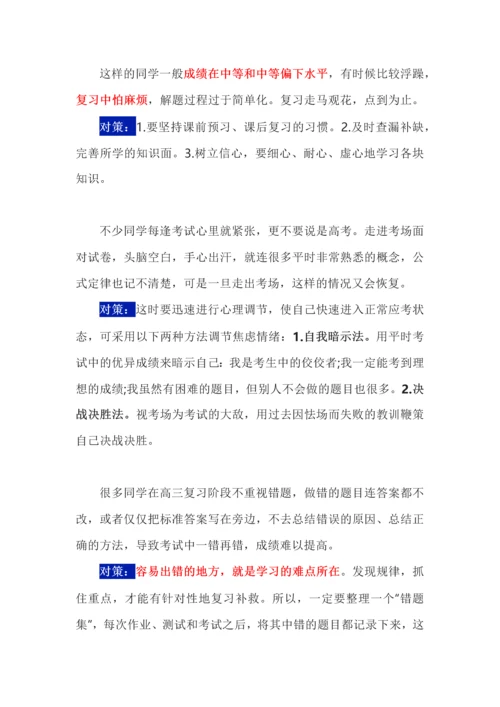 这样的同学一般成绩在中等和中等偏下水平，有时候比较浮躁，复习中怕麻烦，解题过程过于简单化。复习走马观花，点到为止。

对策：1.要坚持课前预习、课后复习的习惯。2.及时查漏补缺，完善所学的知识面。3.树立信心，要细心、耐心、虚心地学习各块知识。

不少同学每逢考试心里就紧张，更不要说是高考。走进考场面对试卷，头脑空白，手心出汗，就连很多平时非常熟悉的概念，公式定律也记不清楚，可是一旦走出考场，这样的情况又会恢复。

对策：这时要迅速进行心理调节，使自己快速进入正常应考状态，可采用以下两种方法调节焦虑情绪：1.自我暗示法。用平时考试中的优异成绩来暗示自己：我是考生中的佼佼者;我一定能考到理想的成绩;我虽然有困难的题目，但别人不会做的题目也很多。2.决战决胜法。视考场为考试的大敌，用过去因怯场而失败的教训鞭策自己决战决胜。

很多同学在高三复习阶段不重视错题，做错的题目连答案都不改，或者仅仅把标准答案写在旁边，不去总结错误的原因、总结正确的方法，导致考试中一错再错，成绩难以提高。

对策：容易出错的地方，就是学习的难点所在。发现规律，抓住重点，才能有针对性地复习补救。所以，一定要整理一个"错题集"，每次作业、测试和考试之后，将其中错的题目都记录下来，这